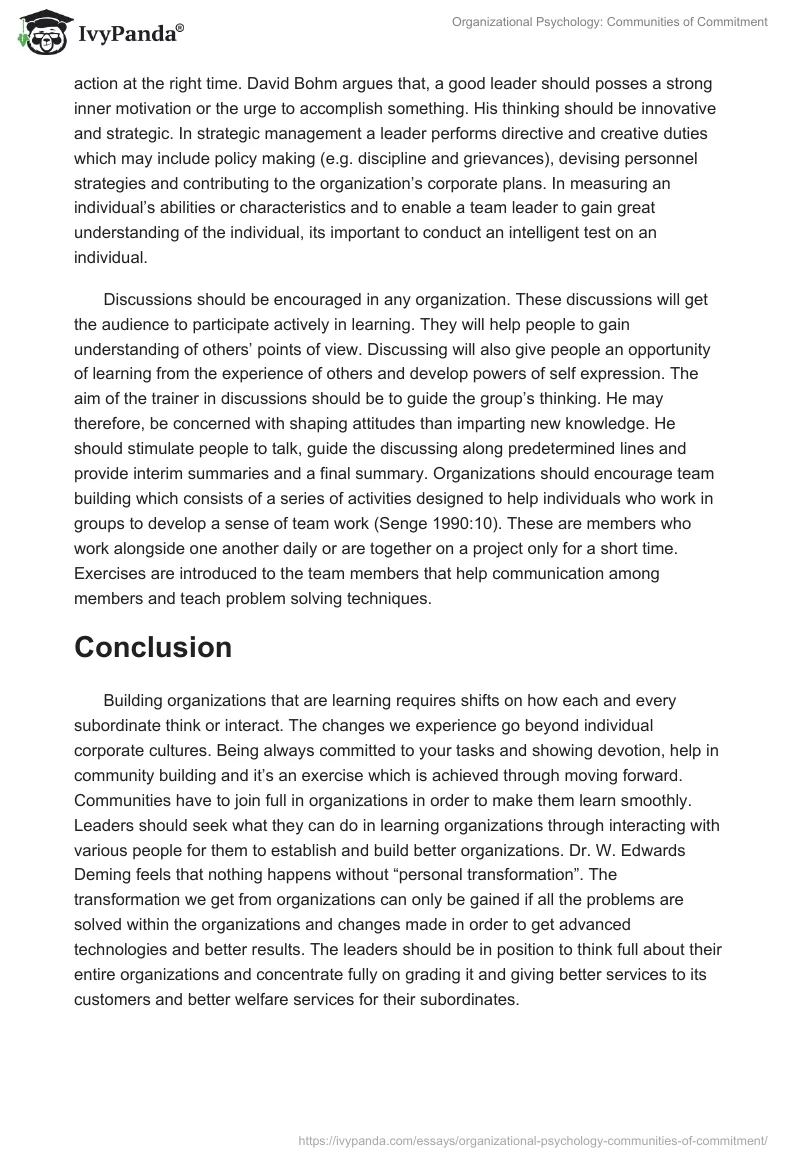 IvyPanda®

Organizational Psychology: Communities of Commitment

action at the right time. David Bohm argues that, a good leader should posses a strong inner motivation or the urge to accomplish something. His thinking should be innovative and strategic. In strategic management a leader performs directive and creative duties which may include policy making (e.g. discipline and grievances), devising personnel strategies and contributing to the organization's corporate plans. In measuring an individual's abilities or characteristics and to enable a team leader to gain great understanding of the individual, its important to conduct an intelligent test on an individual.

Discussions should be encouraged in any organization. These discussions will get the audience to participate actively in learning. They will help people to gain understanding of others' points of view. Discussing will also give people an opportunity of learning from the experience of others and develop powers of self expression. The aim of the trainer in discussions should be to guide the group's thinking. He may therefore, be concerned with shaping attitudes than imparting new knowledge. He should stimulate people to talk, guide the discussing along predetermined lines and provide interim summaries and a final summary. Organizations should encourage team building which consists of a series of activities designed to help individuals who work in groups to develop a sense of team work (Senge 1990:10). These are members who work alongside one another daily or are together on a project only for a short time. Exercises are introduced to the team members that help communication among members and teach problem solving techniques.

Conclusion

Building organizations that are learning requires shifts on how each and every subordinate think or interact. The changes we experience go beyond individual corporate cultures. Being always committed to your tasks and showing devotion, help in community building and it's an exercise which is achieved through moving forward. Communities have to join full in organizations in order to make them learn smoothly. Leaders should seek what they can do in learning organizations through interacting with various people for them to establish and build better organizations. Dr. W. Edwards Deming feels that nothing happens without "personal transformation". The transformation we get from organizations can only be gained if all the problems are solved within the organizations and changes made in order to get advanced technologies and better results. The leaders should be in position to think full about their entire organizations and concentrate fully on grading it and giving better services to its customers and better welfare services for their subordinates.

https://ivypanda.com/essays/organizational-psychology-communities-of-commitment/